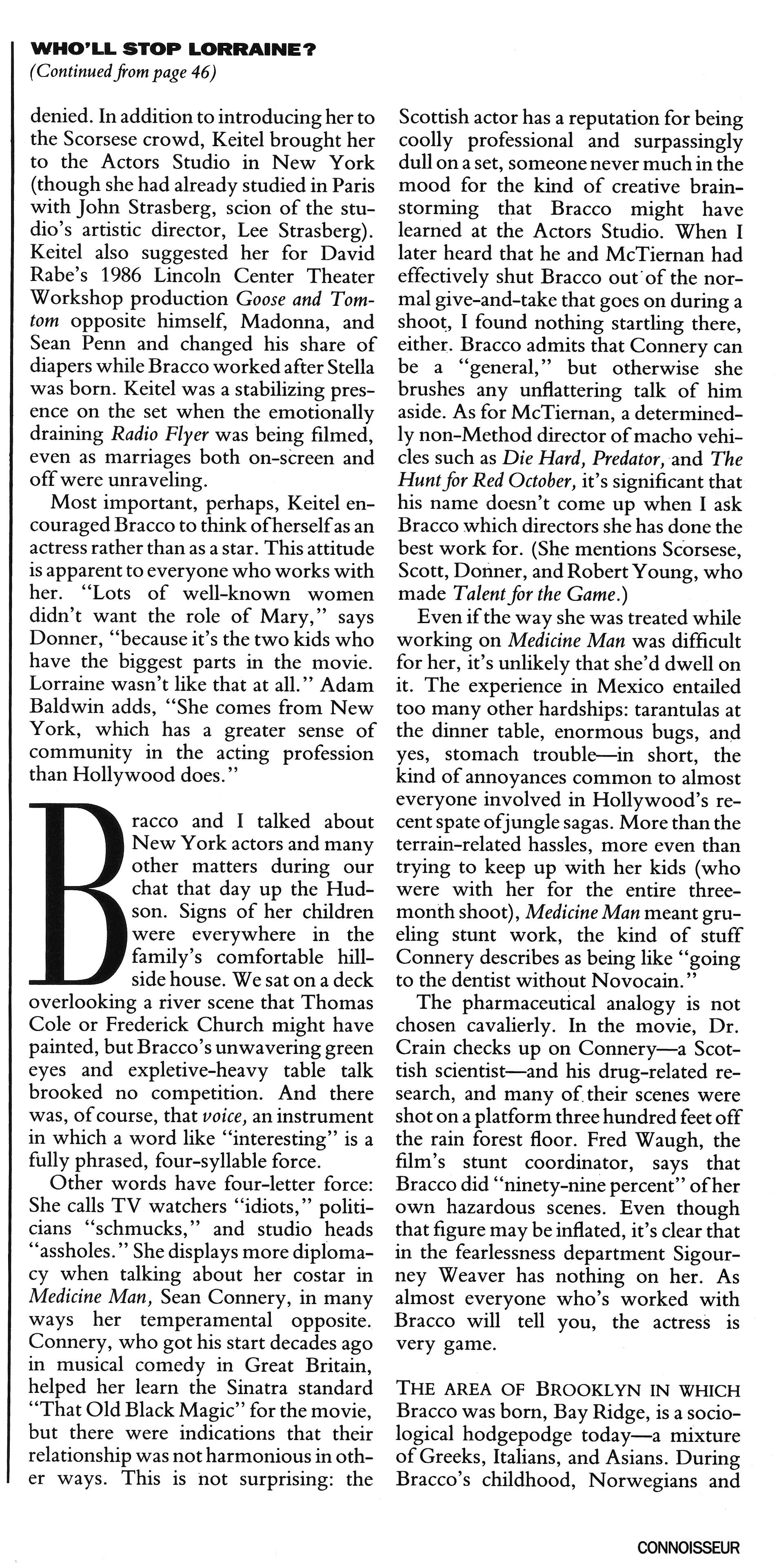 WHO'LL STOP LORRAINE?
(Continued from page 46)

denied. In addition to introducing her to the Scorsese crowd, Keitel brought her to the Actors Studio in New York (though she had already studied in Paris with John Strasberg, scion of the studio's artistic director, Lee Strasberg). Keitel also suggested her for David Rabe's 1986 Lincoln Center Theater Workshop production Goose and Tomtom opposite himself, Madonna, and Sean Penn and changed his share of diapers while Bracco worked after Stella was born. Keitel was a stabilizing presence on the set when the emotionally draining Radio Flyer was being filmed, even as marriages both on-screen and off were unraveling.

Most important, perhaps, Keitel encouraged Bracco to think of herself as an actress rather than as a star. This attitude is apparent to everyone who works with her. "Lots of well-known women didn't want the role of Mary," says Donner, "because it's the two kids who have the biggest parts in the movie. Lorraine wasn't like that at all." Adam Baldwin adds, "She comes from New York, which has a greater sense of community in the acting profession than Hollywood does."

Bracco and I talked about New York actors and many other matters during our chat that day up the Hudson. Signs of her children were everywhere in the family's comfortable hillside house. We sat on a deck overlooking a river scene that Thomas Cole or Frederick Church might have painted, but Bracco's unwavering green eyes and expletive-heavy table talk brooked no competition. And there was, of course, that voice, an instrument in which a word like "interesting" is a fully phrased, four-syllable force.

Other words have four-letter force: She calls TV watchers "idiots," politicians "schmucks," and studio heads "assholes." She displays more diplomacy when talking about her costar in Medicine Man, Sean Connery, in many ways her temperamental opposite. Connery, who got his start decades ago in musical comedy in Great Britain, helped her learn the Sinatra standard "That Old Black Magic" for the movie, but there were indications that their relationship was not harmonious in other ways. This is not surprising: the Scottish actor has a reputation for being coolly professional and surpassingly dull on a set, someone never much in the mood for the kind of creative brainstorming that Bracco might have learned at the Actors Studio. When I later heard that he and McTiernan had effectively shut Bracco out of the normal give-and-take that goes on during a shoot, I found nothing startling there, either. Bracco admits that Connery can be a "general," but otherwise she brushes any unflattering talk of him aside. As for McTiernan, a determinedly non-Method director of macho vehicles such as Die Hard, Predator, and The Hunt for Red October, it's significant that his name doesn't come up when I ask Bracco which directors she has done the best work for. (She mentions Scorsese, Scott, Donner, and Robert Young, who made Talent for the Game.)

Even if the way she was treated while working on Medicine Man was difficult for her, it's unlikely that she'd dwell on it. The experience in Mexico entailed too many other hardships: tarantulas at the dinner table, enormous bugs, and yes, stomach trouble—in short, the kind of annoyances common to almost everyone involved in Hollywood's recent spate of jungle sagas. More than the terrain-related hassles, more even than trying to keep up with her kids (who were with her for the entire three-month shoot), Medicine Man meant grueling stunt work, the kind of stuff Connery describes as being like "going to the dentist without Novocain."

The pharmaceutical analogy is not chosen cavalierly. In the movie, Dr. Crain checks up on Connery—a Scottish scientist—and his drug-related research, and many of their scenes were shot on a platform three hundred feet off the rain forest floor. Fred Waugh, the film's stunt coordinator, says that Bracco did "ninety-nine percent" of her own hazardous scenes. Even though that figure may be inflated, it's clear that in the fearlessness department Sigourney Weaver has nothing on her. As almost everyone who's worked with Bracco will tell you, the actress is very game.

THE AREA OF BROOKLYN IN WHICH Bracco was born, Bay Ridge, is a sociological hodgepodge today—a mixture of Greeks, Italians, and Asians. During Bracco's childhood, Norwegians and

CONNOISSEUR